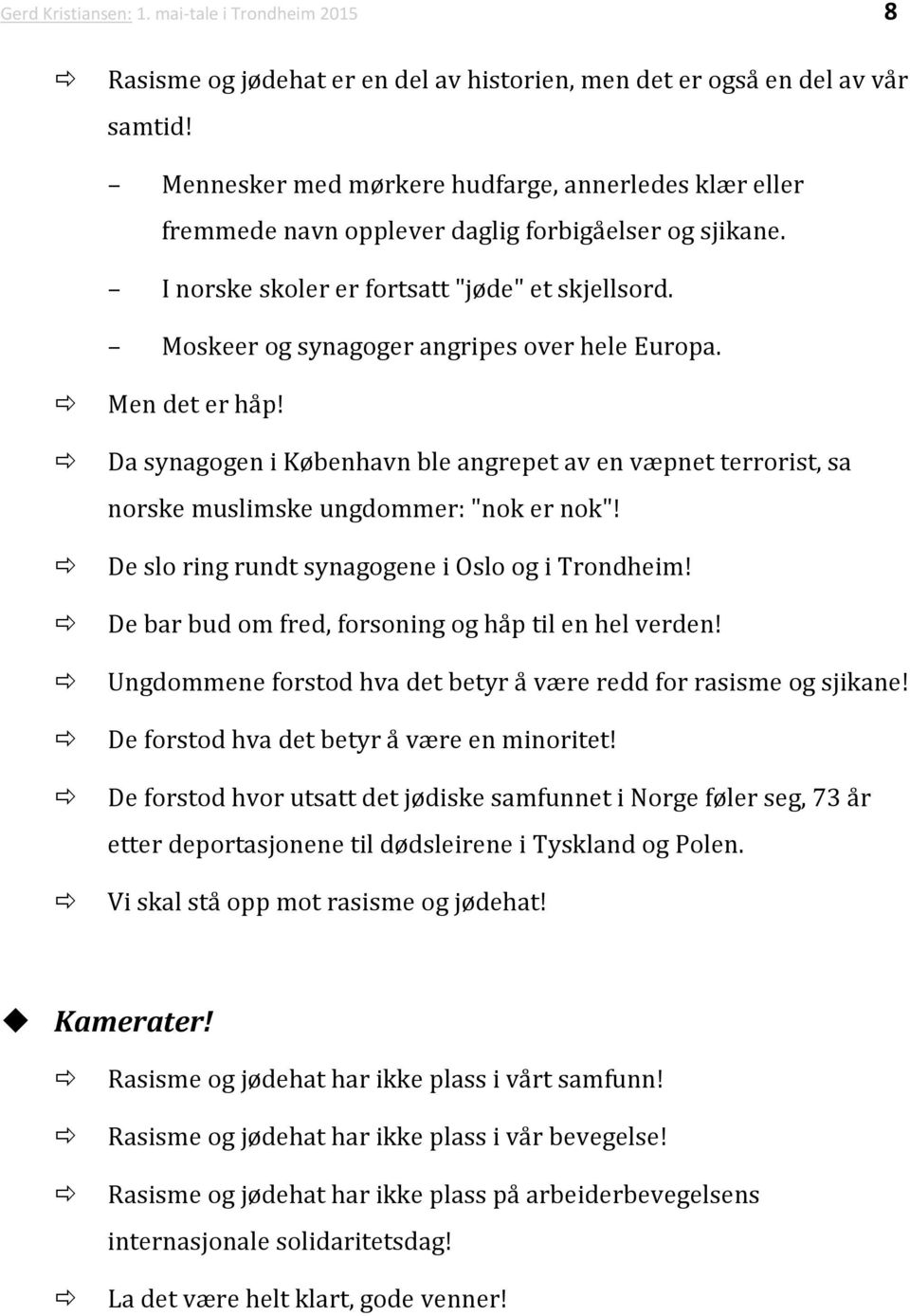 Gerd Kristiansen: 1. mai-tale i Trondheim 2015 8

⇨ Rasisme og jødehat er en del av historien, men det er også en del av vår samtid!

– Mennesker med mørkere hudfarge, annerledes klær eller fremmede navn opplever daglig forbigåelser og sjikane.

– I norske skoler er fortsatt "jøde" et skjellsord.

– Moskeer og synagoger angripes over hele Europa.

⇨ Men det er håp!

⇨ Da synagogen i København ble angrepet av en væpnet terrorist, sa norske muslimske ungdommer: "nok er nok"!

⇨ De slo ring rundt synagogene i Oslo og i Trondheim!

⇨ De bar bud om fred, forsoning og håp til en hel verden!

⇨ Ungdommene forstod hva det betyr å være redd for rasisme og sjikane!

⇨ De forstod hva det betyr å være en minoritet!

⇨ De forstod hvor utsatt det jødiske samfunnet i Norge føler seg, 73 år etter deportasjonene til dødsleirene i Tyskland og Polen.

⇨ Vi skal stå opp mot rasisme og jødehat!

◆ Kamerater!

⇨ Rasisme og jødehat har ikke plass i vårt samfunn!

⇨ Rasisme og jødehat har ikke plass i vår bevegelse!

⇨ Rasisme og jødehat har ikke plass på arbeiderbevegelsens internasjonale solidaritetsdag!

⇨ La det være helt klart, gode venner!